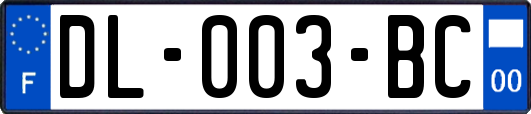 F

DL-003-BC

00